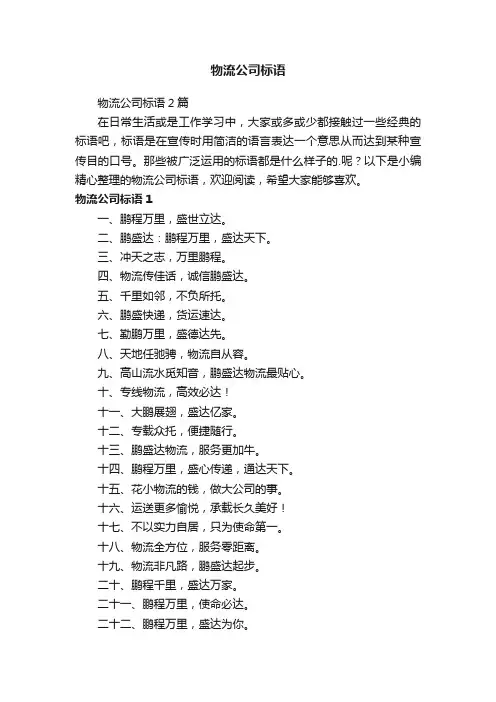 物流公司标语

物流公司标语 2 篇

在日常生活或是工作学习中，大家或多或少都接触过一些经典的标语吧，标语是在宣传时用简洁的语言表达一个意思从而达到某种宣传目的口号。那些被广泛运用的标语都是什么样子的.呢？以下是小编精心整理的物流公司标语，欢迎阅读，希望大家能够喜欢。

物流公司标语 1

一、鹏程万里，盛世立达。

二、鹏盛达：鹏程万里，盛达天下。

三、冲天之志，万里鹏程。

四、物流传佳话，诚信鹏盛达。

五、千里如邻，不负所托。

六、鹏盛快递，货运速达。

七、勤鹏万里，盛德达先。

八、天地任驰骋，物流自从容。

九、高山流水觅知音，鹏盛达物流最贴心。

十、专线物流，高效必达！

十一、大鹏展翅，盛达亿家。

十二、专载众托，便捷随行。

十三、鹏盛达物流，服务更加牛。

十四、鹏程万里，盛心传递，通达天下。

十五、花小物流的钱，做大公司的事。

十六、运送更多愉悦，承载长久美好！

十七、不以实力自居，只为使命第一。

十八、物流全方位，服务零距离。

十九、物流非凡路，鹏盛达起步。

二十、鹏程千里，盛达万家。

二十一、鹏程万里，使命必达。

二十二、鹏程万里，盛达为你。